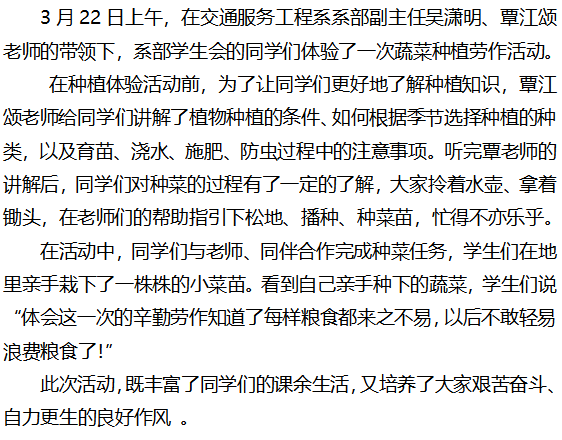 3月22日上午，在交通服务工程系系部副主任吴潇明、覃江颂老师的带领下，系部学生会的同学们体验了一次蔬菜种植劳作活动。

在种植体验活动前，为了让同学们更好地了解种植知识，覃江颂老师给同学们讲解了植物种植的条件、如何根据季节选择种植的种类，以及育苗、浇水、施肥、防虫过程中的注意事项。听完覃老师的讲解后，同学们对种菜的过程有了一定的了解，大家拎着水壶、拿着锄头，在老师们的帮助指引下松地、播种、种菜苗，忙得不亦乐乎。

在活动中，同学们与老师、同伴合作完成种菜任务，学生们在地里亲手栽下了一株株的小菜苗。看到自己亲手种下的蔬菜，学生们说“体会这一次的辛勤劳作知道了每样粮食都来之不易，以后不敢轻易浪费粮食了!”

此次活动，既丰富了同学们的课余生活，又培养了大家艰苦奋斗、自力更生的良好作风。